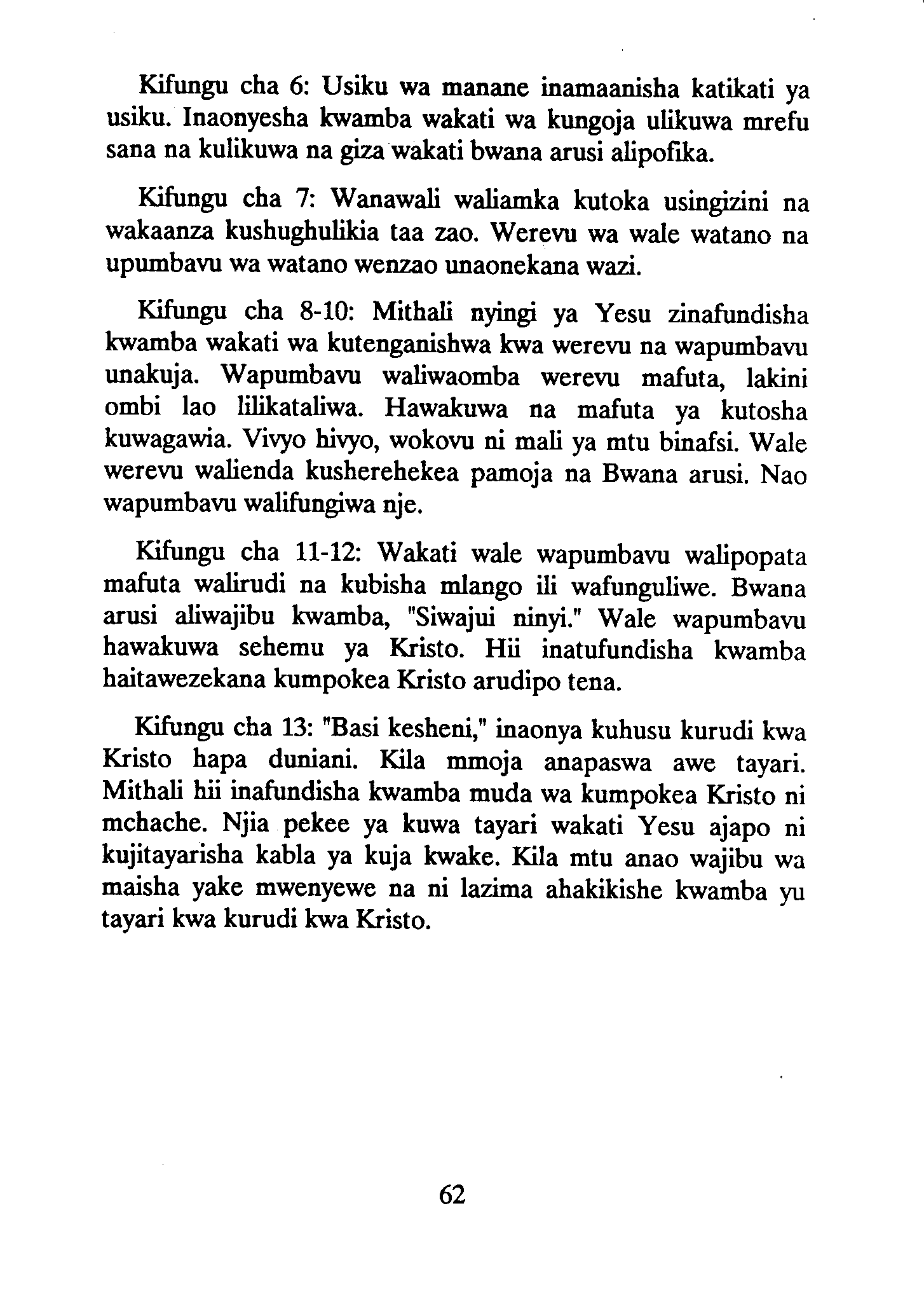 Kifungu cha 6: Usiku wa manane inamaanisha katikati ya usiku. Inaonyesha kwamba wakati wa kungoja ulikuwa mrefu sana na kulikuwa na giza wakati bwana arusi alipofika.

Kifungu cha 7: Wanawali waliamka kutoka usingizini na wakaanza kushughulikia taa zao. Werevu wa wale watano na upumbavu wa watano wenzao unaonekana wazi.

Kifungu cha 8-10: Mithali nyingi ya Yesu zinafundisha kwamba wakati wa kutenganishwa kwa werevu na wapumbavu unakuja. Wapumbavu waliwaomba werevu mafuta, lakini ombi lao lilikataliwa. Hawakuwa na mafuta ya kutosha kuwagawia. Vivyo hivyo, wokovu ni mali ya mtu binafsi. Wale werevu walienda kusherehekea pamoja na Bwana arusi. Nao wapumbavu walifungiwa nje.

Kifungu cha 11-12: Wakati wale wapumbavu walipopata mafuta walirudi na kubisha mlango ili wafunguliwe. Bwana arusi aliwajibu kwamba, "Siwajui ninyi." Wale wapumbavu hawakuwa sehemu ya Kristo. Hii inatufundisha kwamba haitawezekana kumpokea Kristo arudipo tena.

Kifungu cha 13: "Basi kesheni," inaonya kuhusu kurudi kwa Kristo hapa duniani. Kila mmoja anapaswa awe tayari. Mithali hii inafundisha kwamba muda wa kumpokea Kristo ni mchache. Njia pekee ya kuwa tayari wakati Yesu ajapo ni kujitayarisha kabla ya kuja kwake. Kila mtu anao wajibu wa maisha yake mwenyewe na ni lazima ahakikishe kwamba yu tayari kwa kurudi kwa Kristo.

62